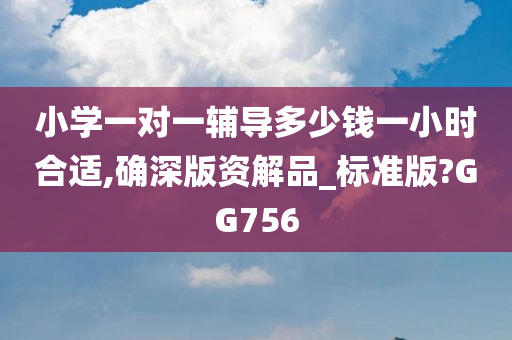 小学一对一辅导多少钱一小时合适,确深版资解品_标准版?GG756